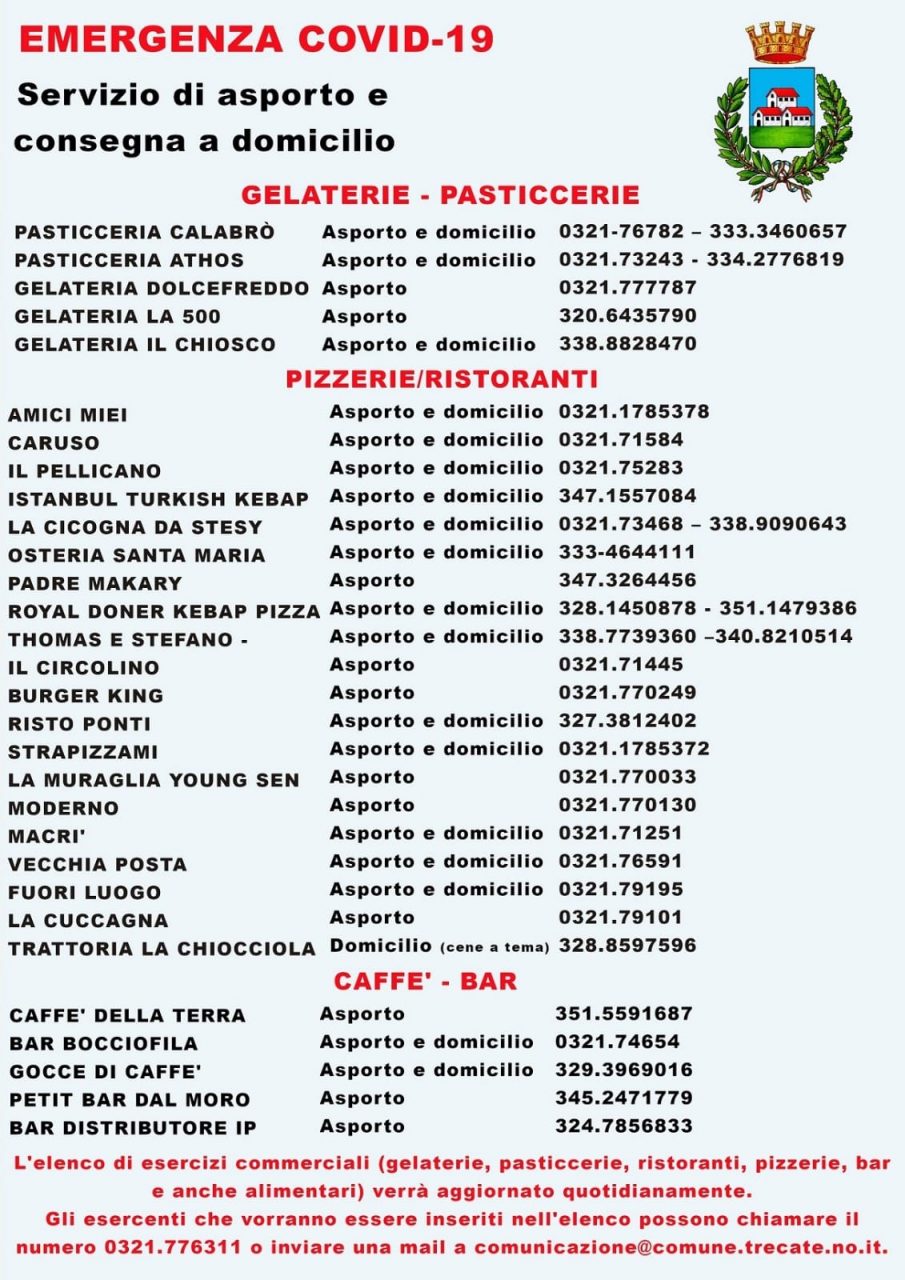 EMERGENZA COVID-19

Servizio di asporto e consegna a domicilio

GELATERIE - PASTICCERIE

| | | |
|---|---|---|
| PASTICCERIA CALABRÒ | Asporto e domicilio | 0321-76782 – 333.3460657 |
| PASTICCERIA ATHOS | Asporto e domicilio | 0321.73243 - 334.2776819 |
| GELATERIA DOLCEFREDDO | Asporto | 0321.777787 |
| GELATERIA LA 500 | Asporto | 320.6435790 |
| GELATERIA IL CHIOSCO | Asporto e domicilio | 338.8828470 |

PIZZERIE/RISTORANTI

| | | |
|---|---|---|
| AMICI MIEI | Asporto e domicilio | 0321.1785378 |
| CARUSO | Asporto e domicilio | 0321.71584 |
| IL PELLICANO | Asporto e domicilio | 0321.75283 |
| ISTANBUL TURKISH KEBAP | Asporto e domicilio | 347.1557084 |
| LA CICOGNA DA STESY | Asporto e domicilio | 0321.73468 – 338.9090643 |
| OSTERIA SANTA MARIA | Asporto e domicilio | 333-4644111 |
| PADRE MAKARY | Asporto | 347.3264456 |
| ROYAL DONER KEBAP PIZZA | Asporto e domicilio | 328.1450878 - 351.1479386 |
| THOMAS E STEFANO - | Asporto e domicilio | 338.7739360 –340.8210514 |
| IL CIRCOLINO | Asporto | 0321.71445 |
| BURGER KING | Asporto | 0321.770249 |
| RISTO PONTI | Asporto e domicilio | 327.3812402 |
| STRAPIZZAMI | Asporto e domicilio | 0321.1785372 |
| LA MURAGLIA YOUNG SEN | Asporto | 0321.770033 |
| MODERNO | Asporto | 0321.770130 |
| MACRI' | Asporto e domicilio | 0321.71251 |
| VECCHIA POSTA | Asporto e domicilio | 0321.76591 |
| FUORI LUOGO | Asporto e domicilio | 0321.79195 |
| LA CUCCAGNA | Asporto | 0321.79101 |
| TRATTORIA LA CHIOCCIOLA | Domicilio (cene a tema) | 328.8597596 |

CAFFE' - BAR

| | | |
|---|---|---|
| CAFFE' DELLA TERRA | Asporto | 351.5591687 |
| BAR BOCCIOFILA | Asporto e domicilio | 0321.74654 |
| GOCCE DI CAFFE' | Asporto e domicilio | 329.3969016 |
| PETIT BAR DAL MORO | Asporto | 345.2471779 |
| BAR DISTRIBUTORE IP | Asporto | 324.7856833 |

L'elenco di esercizi commerciali (gelaterie, pasticcerie, ristoranti, pizzerie, bar e anche alimentari) verrà aggiornato quotidianamente.
Gli esercenti che vorranno essere inseriti nell'elenco possono chiamare il numero 0321.776311 o inviare una mail a comunicazione@comune.trecate.no.it.